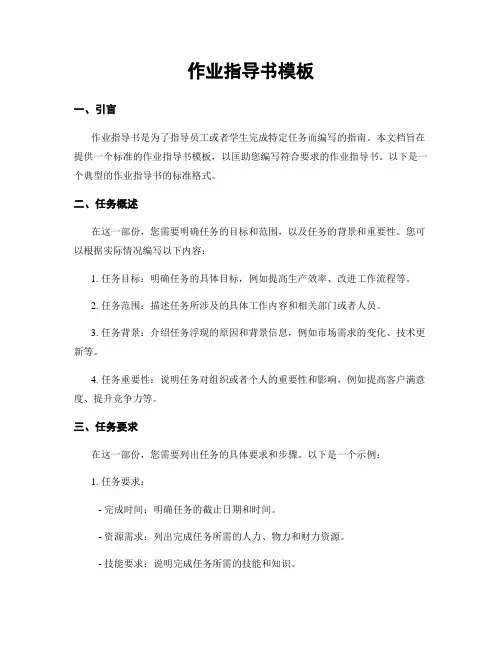 作业指导书模板

一、引言

作业指导书是为了指导员工或者学生完成特定任务而编写的指南。本文档旨在提供一个标准的作业指导书模板，以匡助您编写符合要求的作业指导书。以下是一个典型的作业指导书的标准格式。

二、任务概述

在这一部份，您需要明确任务的目标和范围，以及任务的背景和重要性。您可以根据实际情况编写以下内容：

1. 任务目标：明确任务的具体目标，例如提高生产效率、改进工作流程等。

2. 任务范围：描述任务所涉及的具体工作内容和相关部门或者人员。

3. 任务背景：介绍任务浮现的原因和背景信息，例如市场需求的变化、技术更新等。

4. 任务重要性：说明任务对组织或者个人的重要性和影响，例如提高客户满意度、提升竞争力等。

三、任务要求

在这一部份，您需要列出任务的具体要求和步骤。以下是一个示例：

1. 任务要求：

- 完成时间：明确任务的截止日期和时间。

- 资源需求：列出完成任务所需的人力、物力和财力资源。

- 技能要求：说明完成任务所需的技能和知识。